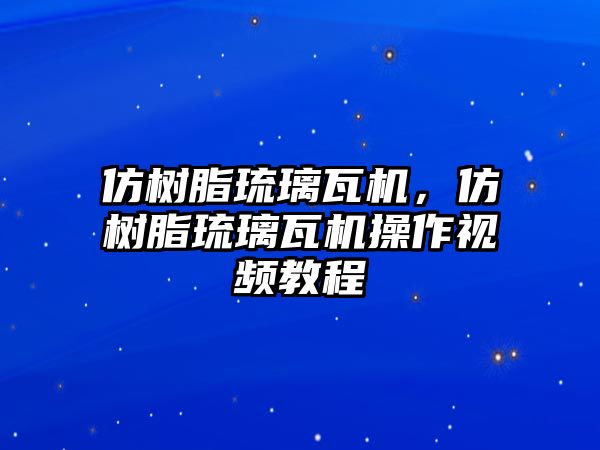 仿树脂琉璃瓦机，仿树脂琉璃瓦机操作视频教程